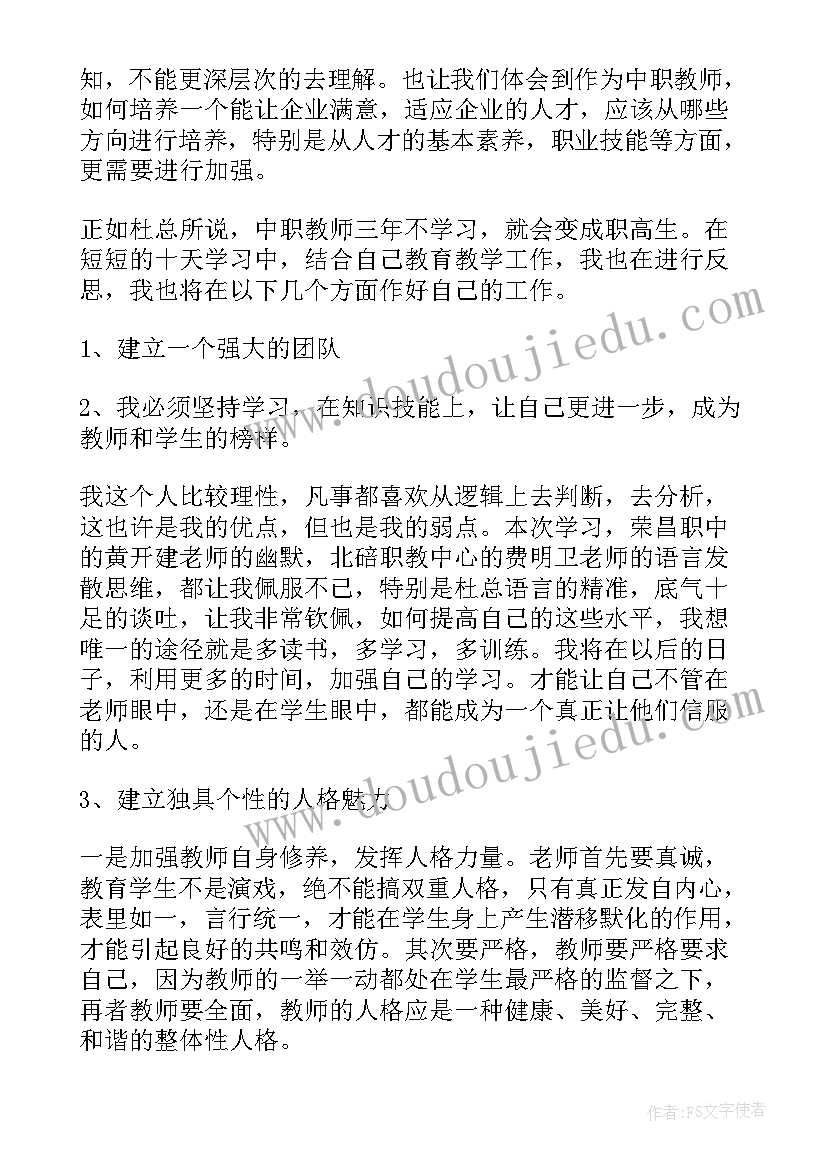 知，不能更深层次的去理解。也让我们体会到作为中职教师，如何培养一个能让企业满意，适应企业的人才，应该从哪些方向进行培养，特别是从人才的基本素养，职业技能等方面，更需要进行加强。

正如杜总所说，中职教师三年不学习，就会变成职高生。在短短的十天学习中，结合自己教育教学工作，我也在进行反思，我也将在以下几个方面作好自己的工作。

1、建立一个强大的团队

2、我必须坚持学习，在知识技能上，让自己更进一步，成为教师和学生的榜样。

我这个人比较理性，凡事都喜欢从逻辑上去判断，去分析，这也许是我的优点，但也是我的弱点。本次学习，荣昌职中的黄开建老师的幽默，北碚职教中心的费明卫老师的语言发散思维，都让我佩服不已，特别是杜总语言的精准，底气十足的谈吐，让我非常钦佩，如何提高自己的这些水平，我想唯一的途径就是多读书，多学习，多训练。我将在以后的日子，利用更多的时间，加强自己的学习。才能让自己不管在老师眼中，还是在学生眼中，都能成为一个真正让他们信服的人。

3、建立独具个性的人格魅力

一是加强教师自身修养，发挥人格力量。老师首先要真诚，教育学生不是演戏，绝不能搞双重人格，只有真正发自内心，表里如一，言行统一，才能在学生身上产生潜移默化的作用，才能引起良好的共鸣和效仿。其次要严格，教师要严格要求自己，因为教师的一举一动都处在学生最严格的监督之下，再者教师要全面，教师的人格应是一种健康、美好、完整、和谐的整体性人格。

www.doudoujiedu.com

www.doudoujiedu.com

作者：FS文字使者